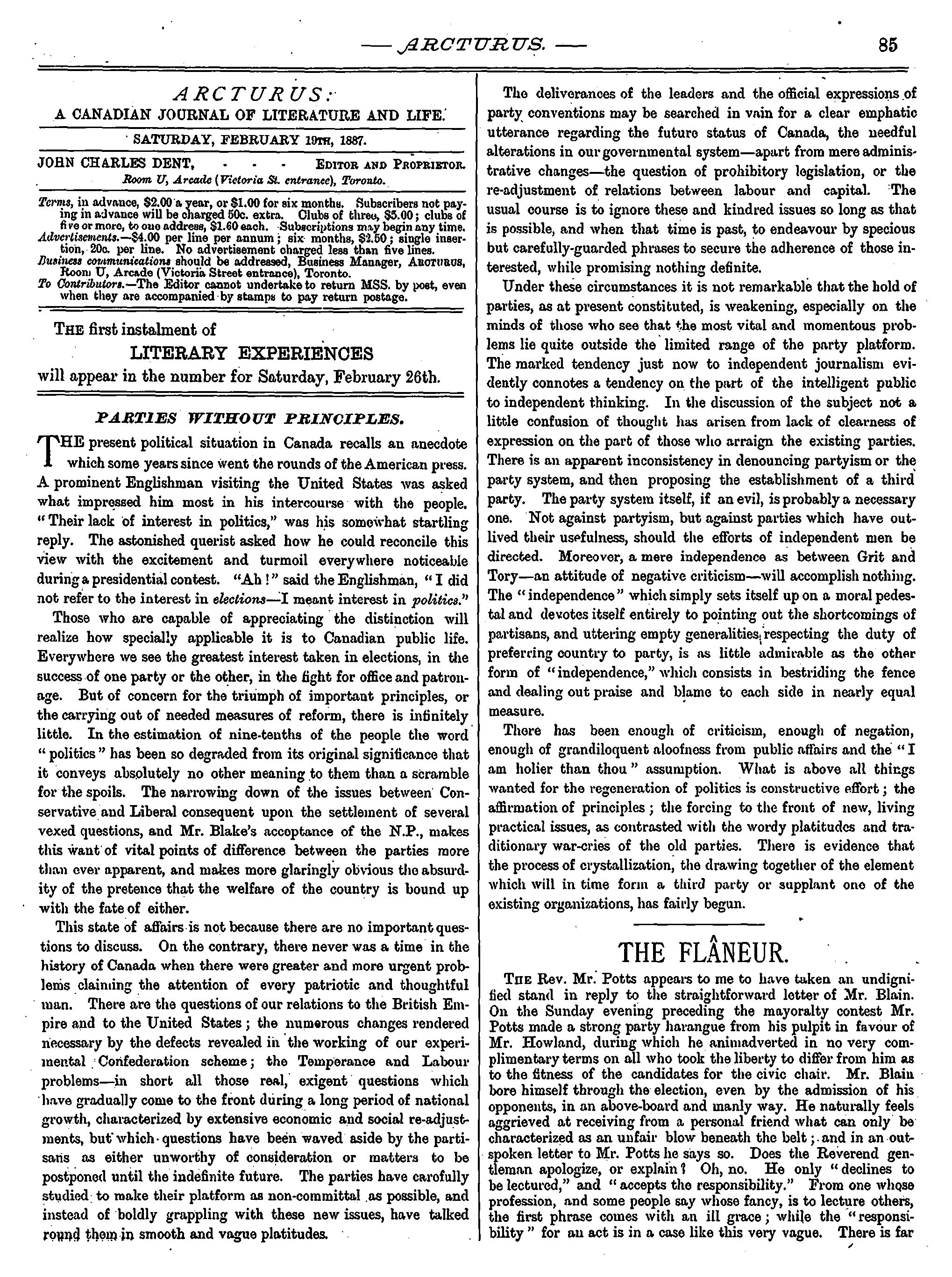 — ARCTURUS. — 85

ARCTURUS:
A CANADIAN JOURNAL OF LITERATURE AND LIFE.

SATURDAY, FEBRUARY 19TH, 1887.

JOHN CHARLES DENT, - - - EDITOR AND PROPRIETOR.
Room U, Arcade (Victoria St. entrance), Toronto.

Terms, in advance, $2.00 a year, or $1.00 for six months. Subscribers not paying in advance will be charged 50c. extra. Clubs of three, $5.00; clubs of five or more, to one address, $1.60 each. Subscriptions may begin any time.
Advertisements.—$4.00 per line per annum; six months, $2.50; single insertion, 20c. per line. No advertisement charged less than five lines.
Business communications should be addressed, Business Manager, ARCTURUS, Room U, Arcade (Victoria Street entrance), Toronto.
To Contributors.—The Editor cannot undertake to return MSS. by post, even when they are accompanied by stamps to pay return postage.

THE first instalment of
LITERARY EXPERIENCES
will appear in the number for Saturday, February 26th.

PARTIES WITHOUT PRINCIPLES.

THE present political situation in Canada recalls an anecdote which some years since went the rounds of the American press. A prominent Englishman visiting the United States was asked what impressed him most in his intercourse with the people. "Their lack of interest in politics," was his somewhat startling reply. The astonished querist asked how he could reconcile this view with the excitement and turmoil everywhere noticeable during a presidential contest. "Ah!" said the Englishman, "I did not refer to the interest in elections—I meant interest in politics."

Those who are capable of appreciating the distinction will realize how specially applicable it is to Canadian public life. Everywhere we see the greatest interest taken in elections, in the success of one party or the other, in the fight for office and patronage. But of concern for the triumph of important principles, or the carrying out of needed measures of reform, there is infinitely little. In the estimation of nine-tenths of the people the word "politics" has been so degraded from its original significance that it conveys absolutely no other meaning to them than a scramble for the spoils. The narrowing down of the issues between Conservative and Liberal consequent upon the settlement of several vexed questions, and Mr. Blake's acceptance of the N.P., makes this want of vital points of difference between the parties more than ever apparent, and makes more glaringly obvious the absurdity of the pretence that the welfare of the country is bound up with the fate of either.

This state of affairs is not because there are no important questions to discuss. On the contrary, there never was a time in the history of Canada when there were greater and more urgent problems claiming the attention of every patriotic and thoughtful man. There are the questions of our relations to the British Empire and to the United States; the numerous changes rendered necessary by the defects revealed in the working of our experimental Confederation scheme; the Temperance and Labour problems—in short all those real, exigent questions which have gradually come to the front during a long period of national growth, characterized by extensive economic and social re-adjustments, but which questions have been waved aside by the partisans as either unworthy of consideration or matters to be postponed until the indefinite future. The parties have carefully studied to make their platform as non-committal as possible, and instead of boldly grappling with these new issues, have talked round them in smooth and vague platitudes.

The deliverances of the leaders and the official expressions of party conventions may be searched in vain for a clear emphatic utterance regarding the future status of Canada, the needful alterations in our governmental system—apart from mere administrative changes—the question of prohibitory legislation, or the re-adjustment of relations between labour and capital. The usual course is to ignore these and kindred issues so long as that is possible, and when that time is past, to endeavour by specious but carefully-guarded phrases to secure the adherence of those interested, while promising nothing definite.

Under these circumstances it is not remarkable that the hold of parties, as at present constituted, is weakening, especially on the minds of those who see that the most vital and momentous problems lie quite outside the limited range of the party platform. The marked tendency just now to independent journalism evidently connotes a tendency on the part of the intelligent public to independent thinking. In the discussion of the subject not a little confusion of thought has arisen from lack of clearness of expression on the part of those who arraign the existing parties. There is an apparent inconsistency in denouncing partyism or the party system, and then proposing the establishment of a third party. The party system itself, if an evil, is probably a necessary one. Not against partyism, but against parties which have outlived their usefulness, should the efforts of independent men be directed. Moreover, a mere independence as between Grit and Tory—an attitude of negative criticism—will accomplish nothing. The "independence" which simply sets itself up on a moral pedestal and devotes itself entirely to pointing out the shortcomings of partisans, and uttering empty generalities respecting the duty of preferring country to party, is as little admirable as the other form of "independence," which consists in bestriding the fence and dealing out praise and blame to each side in nearly equal measure.

There has been enough of criticism, enough of negation, enough of grandiloquent aloofness from public affairs and the "I am holier than thou" assumption. What is above all things wanted for the regeneration of politics is constructive effort; the affirmation of principles; the forcing to the front of new, living practical issues, as contrasted with the wordy platitudes and traditionary war-cries of the old parties. There is evidence that the process of crystallization, the drawing together of the element which will in time form a third party or supplant one of the existing organizations, has fairly begun.

THE FLÂNEUR.

THE Rev. Mr. Potts appears to me to have taken an undignified stand in reply to the straightforward letter of Mr. Blain. On the Sunday evening preceding the mayoralty contest Mr. Potts made a strong party harangue from his pulpit in favour of Mr. Howland, during which he animadverted in no very complimentary terms on all who took the liberty to differ from him as to the fitness of the candidates for the civic chair. Mr. Blain bore himself through the election, even by the admission of his opponents, in an above-board and manly way. He naturally feels aggrieved at receiving from a personal friend what can only be characterized as an unfair blow beneath the belt; and in an outspoken letter to Mr. Potts he says so. Does the Reverend gentleman apologize, or explain? Oh, no. He only "declines to be lectured," and "accepts the responsibility." From one whose profession, and some people say whose fancy, is to lecture others, the first phrase comes with an ill grace; while the "responsibility" for an act is in a case like this very vague. There is far